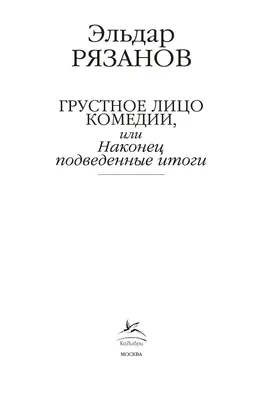 Эльдар
РЯЗАНОВ

ГРУСТНОЕ ЛИЦО
КОМЕДИИ,
или
Наконец
подведенные итоги

КоЛибри

МОСКВА